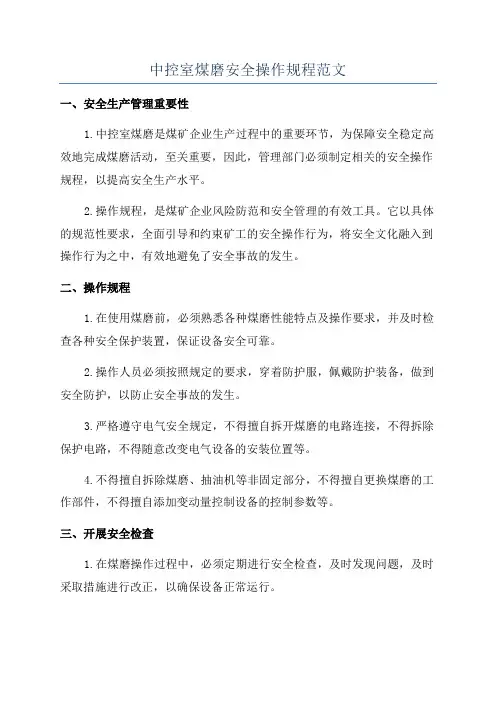 中控室煤磨安全操作规程范文

一、安全生产管理重要性

1.中控室煤磨是煤矿企业生产过程中的重要环节，为保障安全稳定高效地完成煤磨活动，至关重要，因此，管理部门必须制定相关的安全操作规程，以提高安全生产水平。

2.操作规程，是煤矿企业风险防范和安全管理的有效工具。它以具体的规范性要求，全面引导和约束矿工的安全操作行为，将安全文化融入到操作行为之中，有效地避免了安全事故的发生。

二、操作规程

1.在使用煤磨前，必须熟悉各种煤磨性能特点及操作要求，并及时检查各种安全保护装置，保证设备安全可靠。

2.操作人员必须按照规定的要求，穿着防护服，佩戴防护装备，做到安全防护，以防止安全事故的发生。

3.严格遵守电气安全规定，不得擅自拆开煤磨的电路连接，不得拆除保护电路，不得随意改变电气设备的安装位置等。

4.不得擅自拆除煤磨、抽油机等非固定部分，不得擅自更换煤磨的工作部件，不得擅自添加变动量控制设备的控制参数等。

三、开展安全检查

1.在煤磨操作过程中，必须定期进行安全检查，及时发现问题，及时采取措施进行改正，以确保设备正常运行。